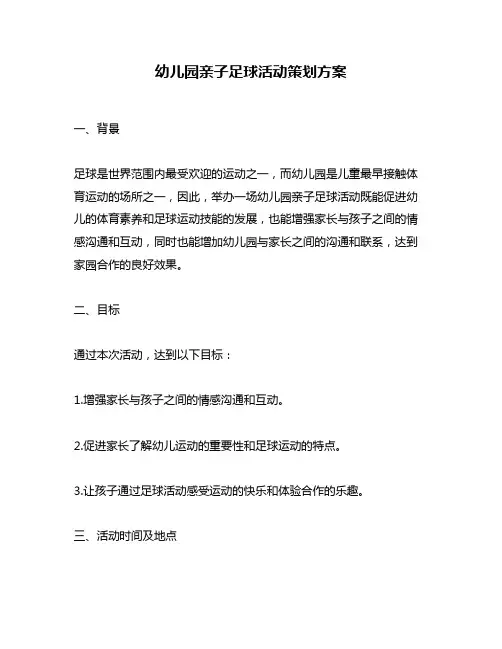 幼儿园亲子足球活动策划方案

一、背景

足球是世界范围内最受欢迎的运动之一，而幼儿园是儿童最早接触体育运动的场所之一，因此，举办一场幼儿园亲子足球活动既能促进幼儿的体育素养和足球运动技能的发展，也能增强家长与孩子之间的情感沟通和互动，同时也能增加幼儿园与家长之间的沟通和联系，达到家园合作的良好效果。

二、目标

通过本次活动，达到以下目标：

1.增强家长与孩子之间的情感沟通和互动。

2.促进家长了解幼儿运动的重要性和足球运动的特点。

3.让孩子通过足球活动感受运动的快乐和体验合作的乐趣。

三、活动时间及地点